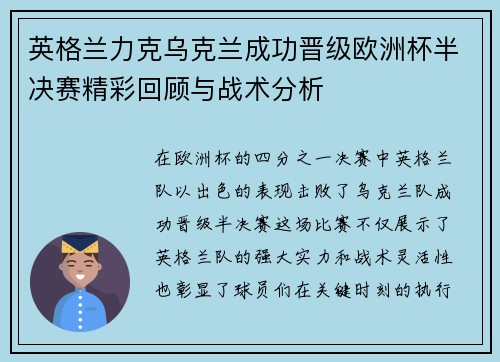 英格兰力克乌克兰成功晋级欧洲杯半决赛精彩回顾与战术分析

在欧洲杯的四分之一决赛中英格兰队以出色的表现击败了乌克兰队成功晋级半决赛这场比赛不仅展示了英格兰队的强大实力和战术灵活性也彰显了球员们在关键时刻的执行